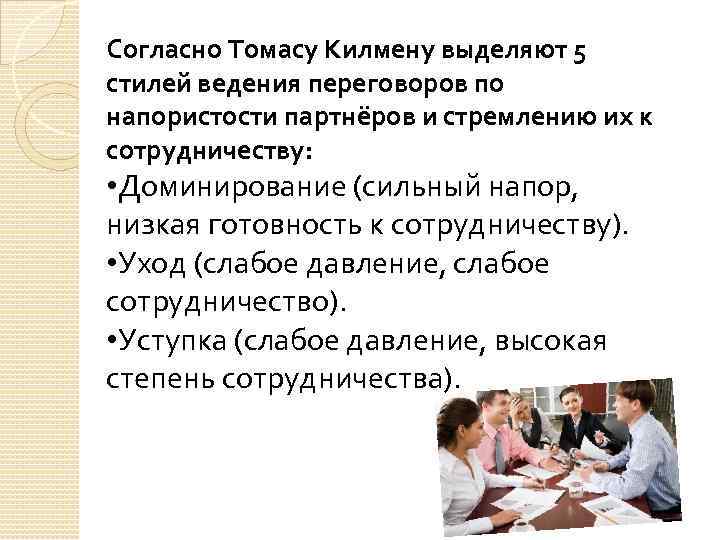 Согласно Томасу Килмену выделяют 5 стилей ведения переговоров по напористости партнёров и стремлению их к сотрудничеству:

•Доминирование (сильный напор, низкая готовность к сотрудничеству).

•Уход (слабое давление, слабое сотрудничество).

•Уступка (слабое давление, высокая степень сотрудничества).